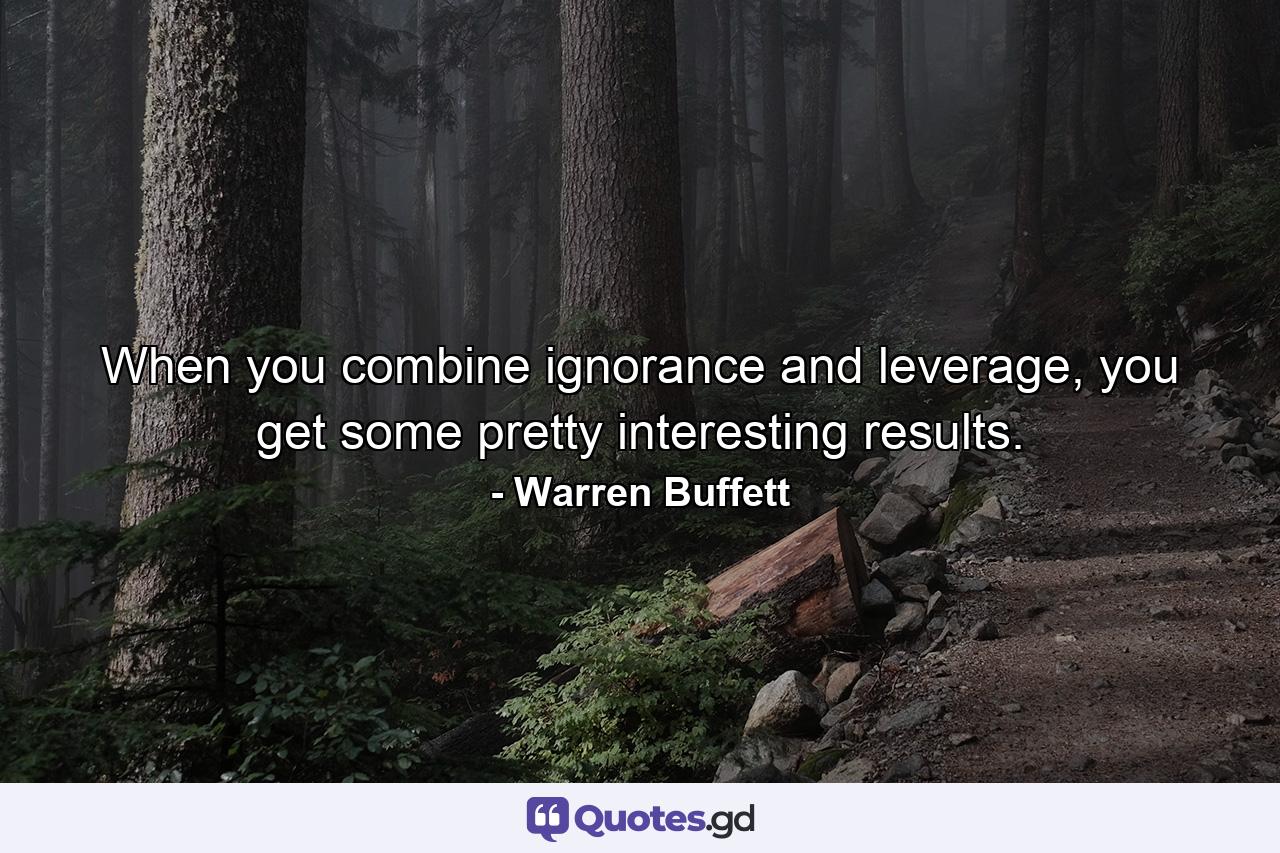 When you combine ignorance and leverage, you get some pretty interesting results.

- Warren Buffett

Quotes.gd